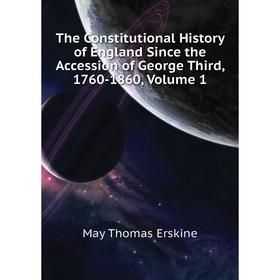 The Constitutional History of England Since the Accession of George Third, 1760-1860, Volume 1

May Thomas Erskine